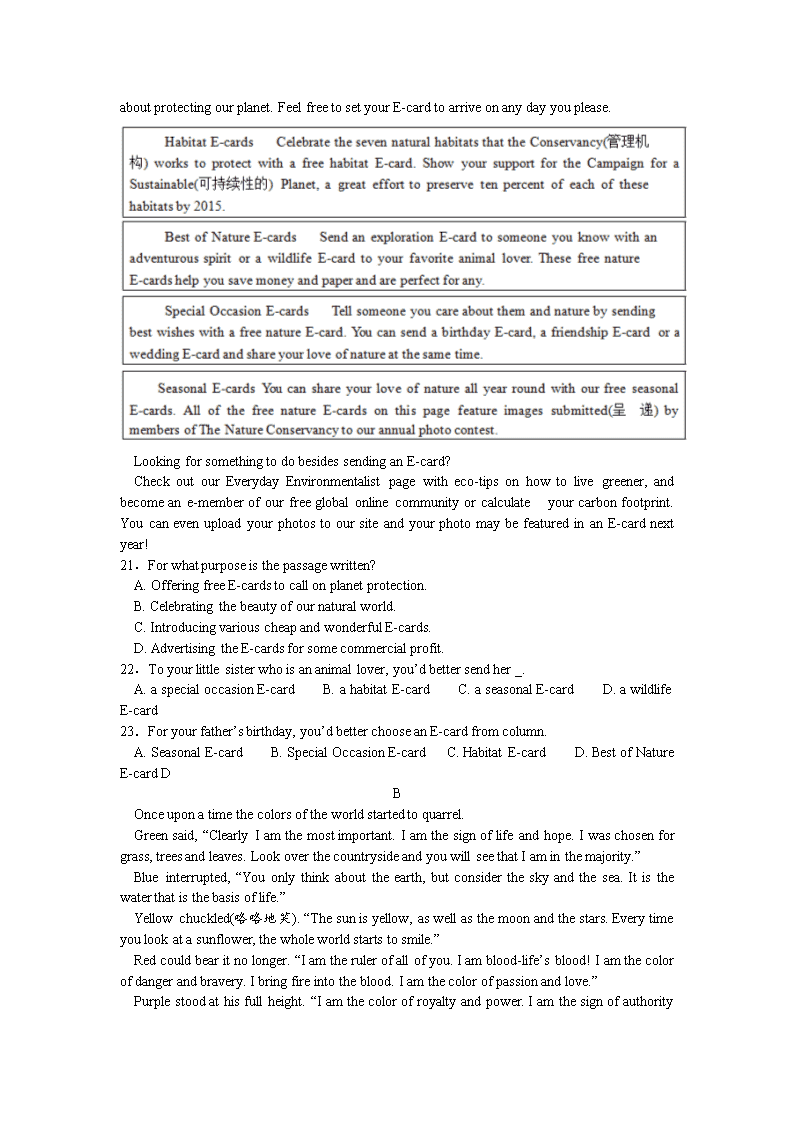 about protecting our planet. Feel free to set your E-card to arrive on any day you please.

Habitat E-cards Celebrate the seven natural habitats that the Conservancy(管理机构) works to protect with a free habitat E-card. Show your support for the Campaign for a Sustainable(可持续性的) Planet, a great effort to preserve ten percent of each of these habitats by 2015.

Best of Nature E-cards Send an exploration E-card to someone you know with an adventurous spirit or a wildlife E-card to your favorite animal lover. These free nature E-cards help you save money and paper and are perfect for any.

Special Occasion E-cards Tell someone you care about them and nature by sending best wishes with a free nature E-card. You can send a birthday E-card, a friendship E-card or a wedding E-card and share your love of nature at the same time.

Seasonal E-cards You can share your love of nature all year round with our free seasonal E-cards. All of the free nature E-cards on this page feature images submitted(呈 递) by members of The Nature Conservancy to our annual photo contest.

Looking for something to do besides sending an E-card?

Check out our Everyday Environmentalist page with eco-tips on how to live greener, and become an e-member of our free global online community or calculate your carbon footprint. You can even upload your photos to our site and your photo may be featured in an E-card next year!

21．For what purpose is the passage written?
A. Offering free E-cards to call on planet protection.
B. Celebrating the beauty of our natural world.
C. Introducing various cheap and wonderful E-cards.
D. Advertising the E-cards for some commercial profit.

22．To your little sister who is an animal lover, you'd better send her _.
A. a special occasion E-card B. a habitat E-card C. a seasonal E-card D. a wildlife E-card

23．For your father's birthday, you'd better choose an E-card from column.
A. Seasonal E-card B. Special Occasion E-card C. Habitat E-card D. Best of Nature E-card D

B

Once upon a time the colors of the world started to quarrel.

Green said, "Clearly I am the most important. I am the sign of life and hope. I was chosen for grass, trees and leaves. Look over the countryside and you will see that I am in the majority."

Blue interrupted, "You only think about the earth, but consider the sky and the sea. It is the water that is the basis of life."

Yellow chuckled(咯咯地笑). "The sun is yellow, as well as the moon and the stars. Every time you look at a sunflower, the whole world starts to smile."

Red could bear it no longer. "I am the ruler of all of you. I am blood-life's blood! I am the color of danger and bravery. I bring fire into the blood. I am the color of passion and love."

Purple stood at his full height. "I am the color of royalty and power. I am the sign of authority